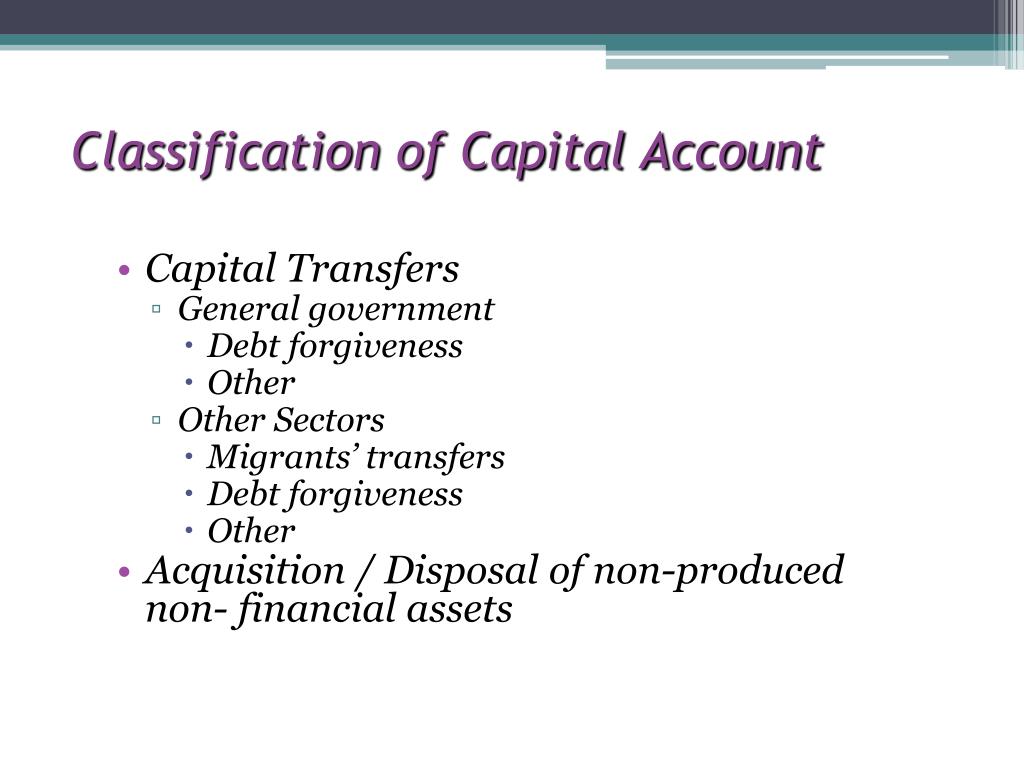 Classification of Capital Account

• Capital Transfers
▫ General government
• Debt forgiveness
• Other
▫ Other Sectors
• Migrants' transfers
• Debt forgiveness
• Other
• Acquisition / Disposal of non-produced non- financial assets